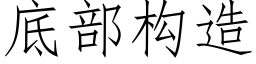 底部构造